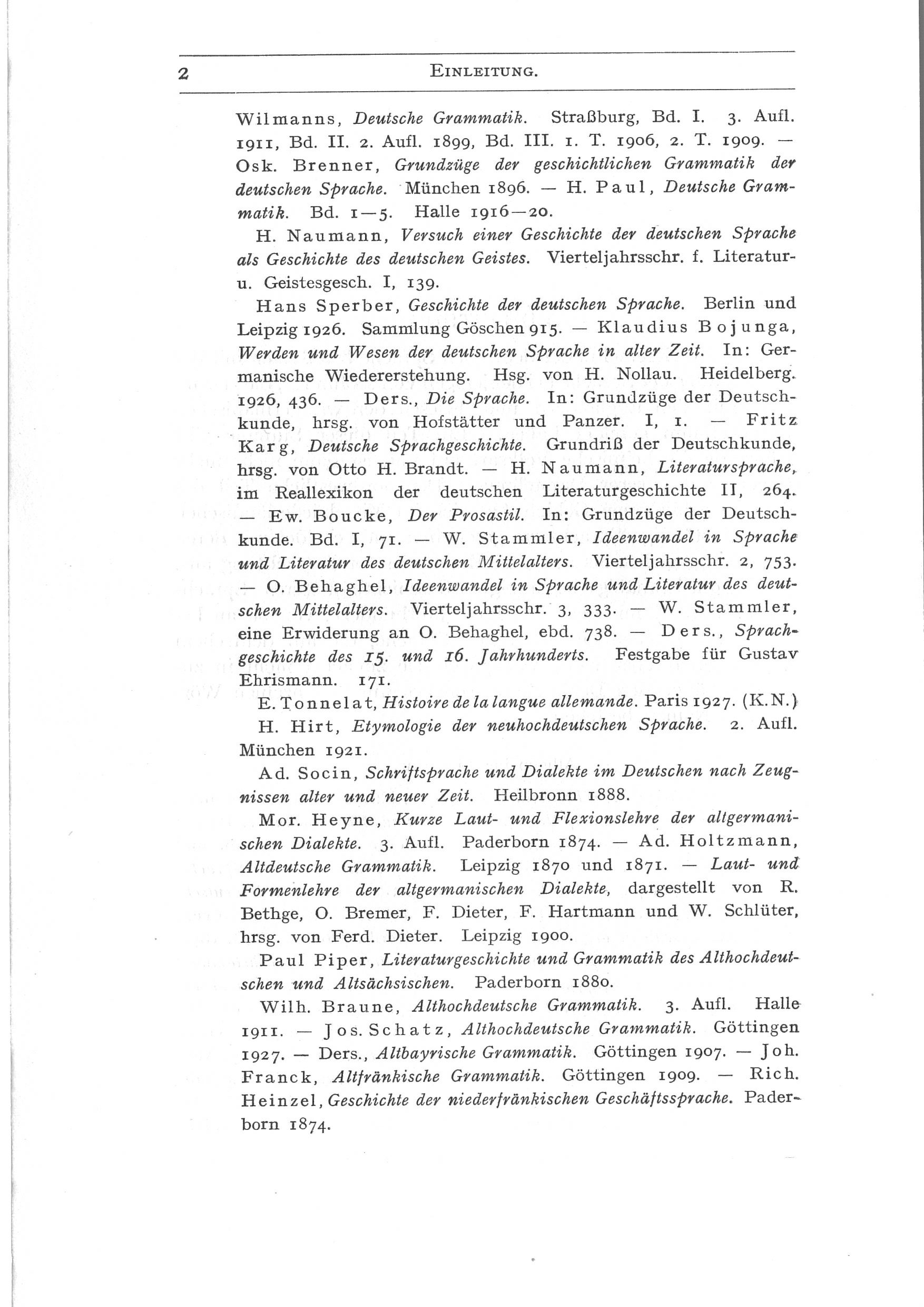 2 EINLEITUNG.

Wilmanns, Deutsche Grammatik. Straßburg, Bd. I. 3. Aufl. 1911, Bd. II. 2. Aufl. 1899, Bd. III. 1. T. 1906, 2. T. 1909. — Osk. Brenner, Grundzüge der geschichtlichen Grammatik der deutschen Sprache. München 1896. — H. Paul, Deutsche Grammatik. Bd. 1—5. Halle 1916—20.

H. Naumann, Versuch einer Geschichte der deutschen Sprache als Geschichte des deutschen Geistes. Vierteljahrsschr. f. Literatur- u. Geistesgesch. I, 139.

Hans Sperber, Geschichte der deutschen Sprache. Berlin und Leipzig 1926. Sammlung Göschen 915. — Klaudius Bojunga, Werden und Wesen der deutschen Sprache in alter Zeit. In: Germanische Wiedererstehung. Hsg. von H. Nollau. Heidelberg. 1926, 436. — Ders., Die Sprache. In: Grundzüge der Deutschkunde, hrsg. von Hofstätter und Panzer. I, 1. — Fritz Karg, Deutsche Sprachgeschichte. Grundriß der Deutschkunde, hrsg. von Otto H. Brandt. — H. Naumann, Literatursprache, im Reallexikon der deutschen Literaturgeschichte II, 264. — Ew. Boucke, Der Prosastil. In: Grundzüge der Deutschkunde. Bd. I, 71. — W. Stammler, Ideenwandel in Sprache und Literatur des deutschen Mittelalters. Vierteljahrsschr. 2, 753. — O. Behaghel, Ideenwandel in Sprache und Literatur des deutschen Mittelalters. Vierteljahrsschr. 3, 333. — W. Stammler, eine Erwiderung an O. Behaghel, ebd. 738. — Ders., Sprachgeschichte des 15. und 16. Jahrhunderts. Festgabe für Gustav Ehrismann. 171.

E. Tonnelat, Histoire de la langue allemande. Paris 1927. (K.N.)

H. Hirt, Etymologie der neuhochdeutschen Sprache. 2. Aufl. München 1921.

Ad. Socin, Schriftsprache und Dialekte im Deutschen nach Zeugnissen alter und neuer Zeit. Heilbronn 1888.

Mor. Heyne, Kurze Laut- und Flexionslehre der altgermanischen Dialekte. 3. Aufl. Paderborn 1874. — Ad. Holtzmann, Altdeutsche Grammatik. Leipzig 1870 und 1871. — Laut- und Formenlehre der altgermanischen Dialekte, dargestellt von R. Bethge, O. Bremer, F. Dieter, F. Hartmann und W. Schlüter, hrsg. von Ferd. Dieter. Leipzig 1900.

Paul Piper, Literaturgeschichte und Grammatik des Althochdeutschen und Altsächsischen. Paderborn 1880.

Wilh. Braune, Althochdeutsche Grammatik. 3. Aufl. Halle 1911. — Jos. Schatz, Althochdeutsche Grammatik. Göttingen 1927. — Ders., Altbayrische Grammatik. Göttingen 1907. — Joh. Franck, Altfränkische Grammatik. Göttingen 1909. — Rich. Heinzel, Geschichte der niederfränkischen Geschäftssprache. Paderborn 1874.